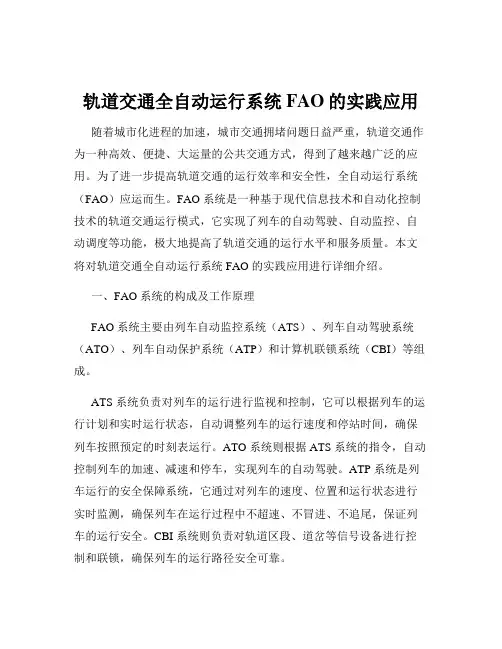 轨道交通全自动运行系统 FAO 的实践应用

随着城市化进程的加速，城市交通拥堵问题日益严重，轨道交通作为一种高效、便捷、大运量的公共交通方式，得到了越来越广泛的应用。为了进一步提高轨道交通的运行效率和安全性，全自动运行系统（FAO）应运而生。FAO 系统是一种基于现代信息技术和自动化控制技术的轨道交通运行模式，它实现了列车的自动驾驶、自动监控、自动调度等功能，极大地提高了轨道交通的运行水平和服务质量。本文将对轨道交通全自动运行系统 FAO 的实践应用进行详细介绍。

一、FAO 系统的构成及工作原理

FAO 系统主要由列车自动监控系统（ATS）、列车自动驾驶系统（ATO）、列车自动保护系统（ATP）和计算机联锁系统（CBI）等组成。

ATS 系统负责对列车的运行进行监视和控制，它可以根据列车的运行计划和实时运行状态，自动调整列车的运行速度和停站时间，确保列车按照预定的时刻表运行。ATO 系统则根据 ATS 系统的指令，自动控制列车的加速、减速和停车，实现列车的自动驾驶。ATP 系统是列车运行的安全保障系统，它通过对列车的速度、位置和运行状态进行实时监测，确保列车在运行过程中不超速、不冒进、不追尾，保证列车的运行安全。CBI 系统则负责对轨道区段、道岔等信号设备进行控制和联锁，确保列车的运行路径安全可靠。